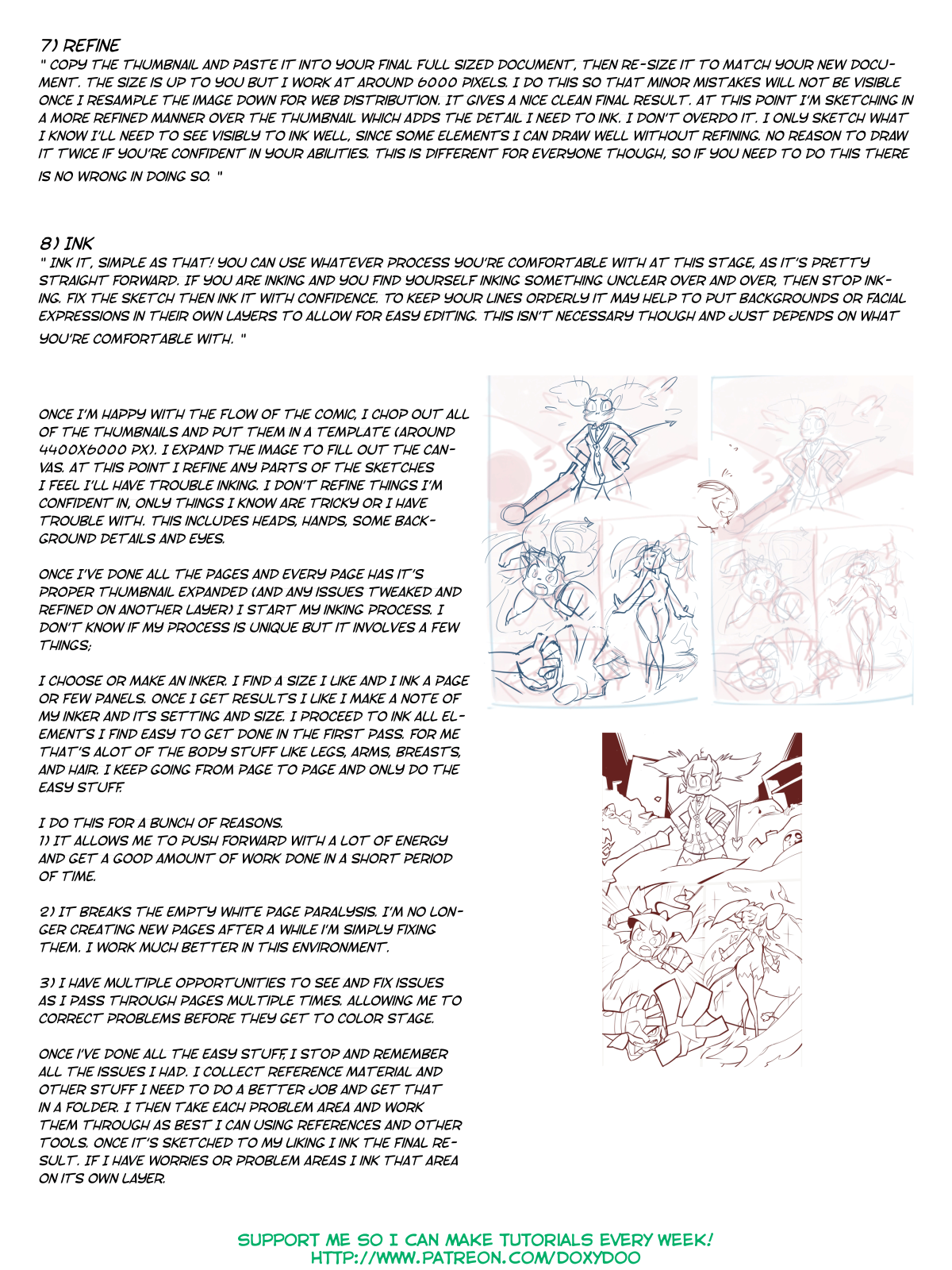 7) REFINE
" COPY THE THUMBNAIL AND PASTE IT INTO YOUR FINAL FULL SIZED DOCUMENT, THEN RE-SIZE IT TO MATCH YOUR NEW DOCUMENT. THE SIZE IS UP TO YOU BUT I WORK AT AROUND 6000 PIXELS. I DO THIS SO THAT MINOR MISTAKES WILL NOT BE VISIBLE ONCE I RESAMPLE THE IMAGE DOWN FOR WEB DISTRIBUTION. IT GIVES A NICE CLEAN FINAL RESULT. AT THIS POINT I'M SKETCHING IN A MORE REFINED MANNER OVER THE THUMBNAIL WHICH ADDS THE DETAIL I NEED TO INK. I DON'T OVERDO IT. I ONLY SKETCH WHAT I KNOW I'LL NEED TO SEE VISIBLY TO INK WELL, SINCE SOME ELEMENTS I CAN DRAW WELL WITHOUT REFINING. NO REASON TO DRAW IT TWICE IF YOU'RE CONFIDENT IN YOUR ABILITIES. THIS IS DIFFERENT FOR EVERYONE THOUGH, SO IF YOU NEED TO DO THIS THERE IS NO WRONG IN DOING SO. "

8) INK
" INK IT, SIMPLE AS THAT! YOU CAN USE WHATEVER PROCESS YOU'RE COMFORTABLE WITH AT THIS STAGE, AS IT'S PRETTY STRAIGHT FORWARD. IF YOU ARE INKING AND YOU FIND YOURSELF INKING SOMETHING UNCLEAR OVER AND OVER, THEN STOP INKING. FIX THE SKETCH THEN INK IT WITH CONFIDENCE. TO KEEP YOUR LINES ORDERLY IT MAY HELP TO PUT BACKGROUNDS OR FACIAL EXPRESSIONS IN THEIR OWN LAYERS TO ALLOW FOR EASY EDITING. THIS ISN'T NECESSARY THOUGH AND JUST DEPENDS ON WHAT YOU'RE COMFORTABLE WITH. "

ONCE I'M HAPPY WITH THE FLOW OF THE COMIC, I CHOP OUT ALL OF THE THUMBNAILS AND PUT THEM IN A TEMPLATE (AROUND 4400X6000 PX). I EXPAND THE IMAGE TO FILL OUT THE CANVAS. AT THIS POINT I REFINE ANY PARTS OF THE SKETCHES I FEEL I'LL HAVE TROUBLE INKING. I DON'T REFINE THINGS I'M CONFIDENT IN, ONLY THINGS I KNOW ARE TRICKY OR I HAVE TROUBLE WITH. THIS INCLUDES HEADS, HANDS, SOME BACKGROUND DETAILS AND EYES.

ONCE I'VE DONE ALL THE PAGES AND EVERY PAGE HAS IT'S PROPER THUMBNAIL EXPANDED (AND ANY ISSUES TWEAKED AND REFINED ON ANOTHER LAYER) I START MY INKING PROCESS. I DON'T KNOW IF MY PROCESS IS UNIQUE BUT IT INVOLVES A FEW THINGS;

I CHOOSE OR MAKE AN INKER. I FIND A SIZE I LIKE AND I INK A PAGE OR FEW PANELS. ONCE I GET RESULTS I LIKE I MAKE A NOTE OF MY INKER AND ITS SETTING AND SIZE. I PROCEED TO INK ALL ELEMENTS I FIND EASY TO GET DONE IN THE FIRST PASS. FOR ME THAT'S ALOT OF THE BODY STUFF LIKE LEGS, ARMS, BREASTS, AND HAIR. I KEEP GOING FROM PAGE TO PAGE AND ONLY DO THE EASY STUFF.

I DO THIS FOR A BUNCH OF REASONS.
1) IT ALLOWS ME TO PUSH FORWARD WITH A LOT OF ENERGY AND GET A GOOD AMOUNT OF WORK DONE IN A SHORT PERIOD OF TIME.

2) IT BREAKS THE EMPTY WHITE PAGE PARALYSIS. I'M NO LONGER CREATING NEW PAGES AFTER A WHILE I'M SIMPLY FIXING THEM. I WORK MUCH BETTER IN THIS ENVIRONMENT.

3) I HAVE MULTIPLE OPPORTUNITIES TO SEE AND FIX ISSUES AS I PASS THROUGH PAGES MULTIPLE TIMES. ALLOWING ME TO CORRECT PROBLEMS BEFORE THEY GET TO COLOR STAGE.

ONCE I'VE DONE ALL THE EASY STUFF, I STOP AND REMEMBER ALL THE ISSUES I HAD. I COLLECT REFERENCE MATERIAL AND OTHER STUFF I NEED TO DO A BETTER JOB AND GET THAT IN A FOLDER. I THEN TAKE EACH PROBLEM AREA AND WORK THEM THROUGH AS BEST I CAN USING REFERENCES AND OTHER TOOLS. ONCE IT'S SKETCHED TO MY LIKING I INK THE FINAL RESULT. IF I HAVE WORRIES OR PROBLEM AREAS I INK THAT AREA ON IT'S OWN LAYER.

SUPPORT ME SO I CAN MAKE TUTORIALS EVERY WEEK!
HTTP://WWW.PATREON.COM/DOXYDOO